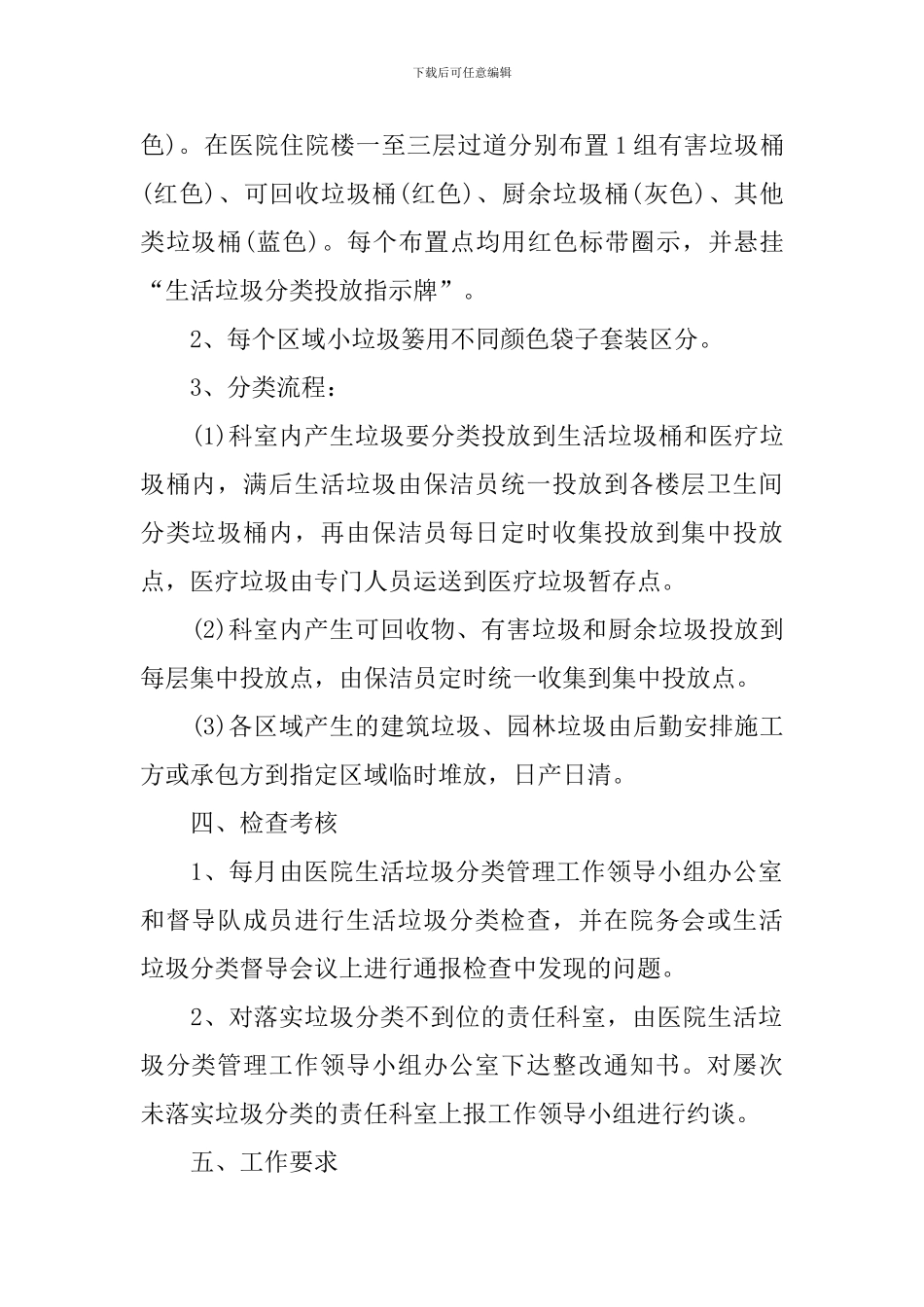 下载后可任意编辑

色)。在医院住院楼一至三层过道分别布置1组有害垃圾桶(红色)、可回收垃圾桶(红色)、厨余垃圾桶(灰色)、其他类垃圾桶(蓝色)。每个布置点均用红色标带圈示，并悬挂“生活垃圾分类投放指示牌”。

2、每个区域小垃圾篓用不同颜色袋子套装区分。

3、分类流程:

(1)科室内产生垃圾要分类投放到生活垃圾桶和医疗垃圾桶内，满后生活垃圾由保洁员统一投放到各楼层卫生间分类垃圾桶内，再由保洁员每日定时收集投放到集中投放点，医疗垃圾由专门人员运送到医疗垃圾暂存点。

(2)科室内产生可回收物、有害垃圾和厨余垃圾投放到每层集中投放点，由保洁员定时统一收集到集中投放点。

(3)各区域产生的建筑垃圾、园林垃圾由后勤安排施工方或承包方到指定区域临时堆放，日产日清。

四、检查考核

1、每月由医院生活垃圾分类管理工作领导小组办公室和督导队成员进行生活垃圾分类检查，并在院务会或生活垃圾分类督导会议上进行通报检查中发现的问题。

2、对落实垃圾分类不到位的责任科室，由医院生活垃圾分类管理工作领导小组办公室下达整改通知书。对屡次未落实垃圾分类的责任科室上报工作领导小组进行约谈。

五、工作要求